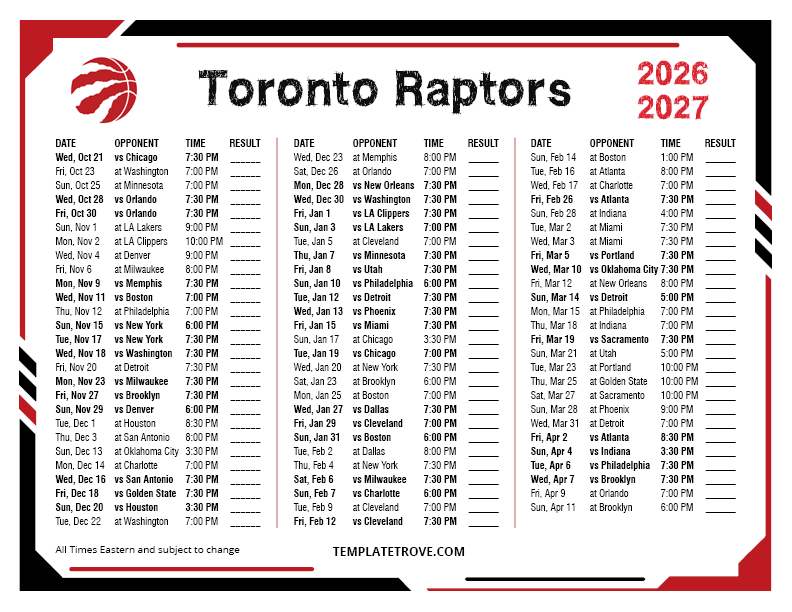 Toronto Raptors

2026
2027

| DATE | OPPONENT | TIME | RESULT |
|---|---|---|---|
| Wed, Oct 21 | vs Chicago | 7:30 PM | ______ |
| Fri, Oct 23 | at Washington | 7:00 PM | ______ |
| Sun, Oct 25 | at Minnesota | 7:00 PM | ______ |
| Wed, Oct 28 | vs Orlando | 7:30 PM | ______ |
| Fri, Oct 30 | vs Orlando | 7:30 PM | ______ |
| Sun, Nov 1 | at LA Lakers | 9:00 PM | ______ |
| Mon, Nov 2 | at LA Clippers | 10:00 PM | ______ |
| Wed, Nov 4 | at Denver | 9:00 PM | ______ |
| Fri, Nov 6 | at Milwaukee | 8:00 PM | ______ |
| Mon, Nov 9 | vs Memphis | 7:30 PM | ______ |
| Wed, Nov 11 | vs Boston | 7:00 PM | ______ |
| Thu, Nov 12 | at Philadelphia | 7:00 PM | ______ |
| Sun, Nov 15 | vs New York | 6:00 PM | ______ |
| Tue, Nov 17 | vs New York | 7:30 PM | ______ |
| Wed, Nov 18 | vs Washington | 7:30 PM | ______ |
| Fri, Nov 20 | at Detroit | 7:30 PM | ______ |
| Mon, Nov 23 | vs Milwaukee | 7:30 PM | ______ |
| Fri, Nov 27 | vs Brooklyn | 7:30 PM | ______ |
| Sun, Nov 29 | vs Denver | 6:00 PM | ______ |
| Tue, Dec 1 | at Houston | 8:30 PM | ______ |
| Thu, Dec 3 | at San Antonio | 8:00 PM | ______ |
| Sun, Dec 13 | at Oklahoma City | 3:30 PM | ______ |
| Mon, Dec 14 | at Charlotte | 7:00 PM | ______ |
| Wed, Dec 16 | vs San Antonio | 7:30 PM | ______ |
| Fri, Dec 18 | vs Golden State | 7:30 PM | ______ |
| Sun, Dec 20 | vs Houston | 3:30 PM | ______ |
| Tue, Dec 22 | at Washington | 7:00 PM | ______ |

| DATE | OPPONENT | TIME | RESULT |
|---|---|---|---|
| Wed, Dec 23 | at Memphis | 8:00 PM | ______ |
| Sat, Dec 26 | at Orlando | 7:00 PM | ______ |
| Mon, Dec 28 | vs New Orleans | 7:30 PM | ______ |
| Wed, Dec 30 | vs Washington | 7:30 PM | ______ |
| Fri, Jan 1 | vs LA Clippers | 7:30 PM | ______ |
| Sun, Jan 3 | vs LA Lakers | 7:00 PM | ______ |
| Tue, Jan 5 | at Cleveland | 7:00 PM | ______ |
| Thu, Jan 7 | vs Minnesota | 7:30 PM | ______ |
| Fri, Jan 8 | vs Utah | 7:30 PM | ______ |
| Sun, Jan 10 | vs Philadelphia | 6:00 PM | ______ |
| Tue, Jan 12 | vs Detroit | 7:30 PM | ______ |
| Wed, Jan 13 | vs Phoenix | 7:30 PM | ______ |
| Fri, Jan 15 | vs Miami | 7:30 PM | ______ |
| Sun, Jan 17 | at Chicago | 3:30 PM | ______ |
| Tue, Jan 19 | vs Chicago | 7:00 PM | ______ |
| Wed, Jan 20 | at New York | 7:30 PM | ______ |
| Sat, Jan 23 | at Brooklyn | 6:00 PM | ______ |
| Mon, Jan 25 | at Boston | 7:00 PM | ______ |
| Wed, Jan 27 | vs Dallas | 7:30 PM | ______ |
| Fri, Jan 29 | vs Cleveland | 7:00 PM | ______ |
| Sun, Jan 31 | vs Boston | 6:00 PM | ______ |
| Tue, Feb 2 | at Dallas | 8:00 PM | ______ |
| Thu, Feb 4 | at New York | 7:30 PM | ______ |
| Sat, Feb 6 | vs Milwaukee | 7:30 PM | ______ |
| Sun, Feb 7 | vs Charlotte | 6:00 PM | ______ |
| Tue, Feb 9 | at Cleveland | 7:00 PM | ______ |
| Fri, Feb 12 | vs Cleveland | 7:30 PM | ______ |

| DATE | OPPONENT | TIME | RESULT |
|---|---|---|---|
| Sun, Feb 14 | at Boston | 1:00 PM | ______ |
| Tue, Feb 16 | at Atlanta | 8:00 PM | ______ |
| Wed, Feb 17 | at Charlotte | 7:00 PM | ______ |
| Fri, Feb 26 | vs Atlanta | 7:30 PM | ______ |
| Sun, Feb 28 | at Indiana | 4:00 PM | ______ |
| Tue, Mar 2 | at Miami | 7:30 PM | ______ |
| Wed, Mar 3 | at Miami | 7:30 PM | ______ |
| Fri, Mar 5 | vs Portland | 7:30 PM | ______ |
| Wed, Mar 10 | vs Oklahoma City | 7:30 PM | ______ |
| Fri, Mar 12 | at New Orleans | 8:00 PM | ______ |
| Sun, Mar 14 | vs Detroit | 5:00 PM | ______ |
| Mon, Mar 15 | at Philadelphia | 7:00 PM | ______ |
| Thu, Mar 18 | at Indiana | 7:00 PM | ______ |
| Fri, Mar 19 | vs Sacramento | 7:30 PM | ______ |
| Sun, Mar 21 | at Utah | 5:00 PM | ______ |
| Tue, Mar 23 | at Portland | 10:00 PM | ______ |
| Thu, Mar 25 | at Golden State | 10:00 PM | ______ |
| Sat, Mar 27 | at Sacramento | 10:00 PM | ______ |
| Sun, Mar 28 | at Phoenix | 9:00 PM | ______ |
| Wed, Mar 31 | at Detroit | 7:00 PM | ______ |
| Fri, Apr 2 | vs Atlanta | 8:30 PM | ______ |
| Sun, Apr 4 | vs Indiana | 3:30 PM | ______ |
| Tue, Apr 6 | vs Philadelphia | 7:30 PM | ______ |
| Wed, Apr 7 | vs Brooklyn | 7:30 PM | ______ |
| Fri, Apr 9 | at Orlando | 7:00 PM | ______ |
| Sun, Apr 11 | at Brooklyn | 6:00 PM | ______ |

All Times Eastern and subject to change

TEMPLATETROVE.COM